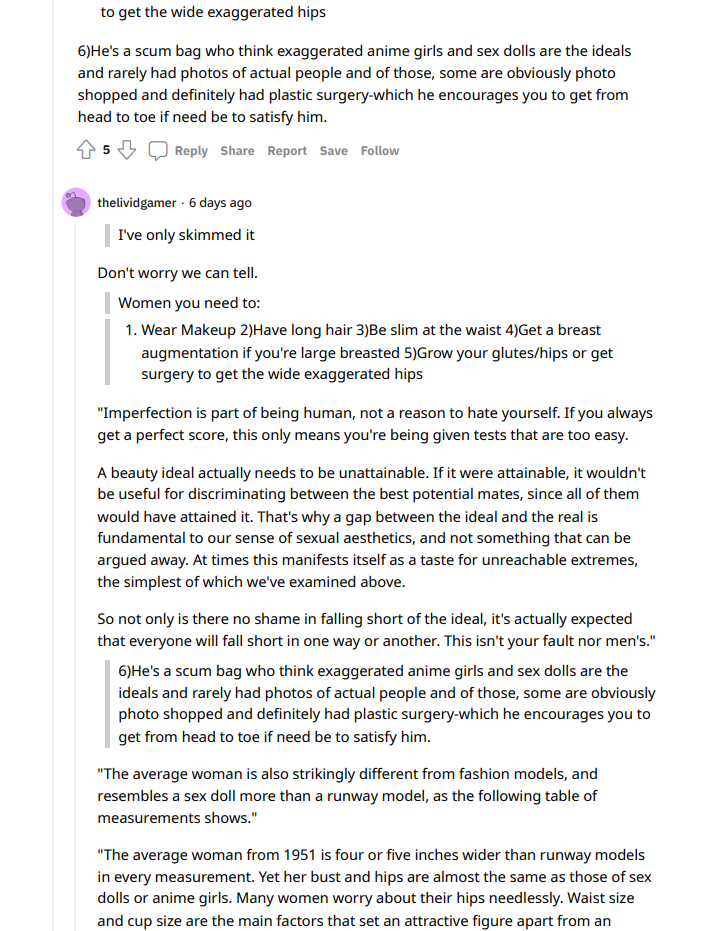 to get the wide exaggerated hips

6)He's a scum bag who think exaggerated anime girls and sex dolls are the ideals and rarely had photos of actual people and of those, some are obviously photo shopped and definitely had plastic surgery-which he encourages you to get from head to toe if need be to satisfy him.

5 Reply Share Report Save Follow

thelividgamer · 6 days ago

I've only skimmed it

Don't worry we can tell.

Women you need to:

1. Wear Makeup 2)Have long hair 3)Be slim at the waist 4)Get a breast augmentation if you're large breasted 5)Grow your glutes/hips or get surgery to get the wide exaggerated hips

"Imperfection is part of being human, not a reason to hate yourself. If you always get a perfect score, this only means you're being given tests that are too easy.

A beauty ideal actually needs to be unattainable. If it were attainable, it wouldn't be useful for discriminating between the best potential mates, since all of them would have attained it. That's why a gap between the ideal and the real is fundamental to our sense of sexual aesthetics, and not something that can be argued away. At times this manifests itself as a taste for unreachable extremes, the simplest of which we've examined above.

So not only is there no shame in falling short of the ideal, it's actually expected that everyone will fall short in one way or another. This isn't your fault nor men's."

6)He's a scum bag who think exaggerated anime girls and sex dolls are the ideals and rarely had photos of actual people and of those, some are obviously photo shopped and definitely had plastic surgery-which he encourages you to get from head to toe if need be to satisfy him.

"The average woman is also strikingly different from fashion models, and resembles a sex doll more than a runway model, as the following table of measurements shows."

"The average woman from 1951 is four or five inches wider than runway models in every measurement. Yet her bust and hips are almost the same as those of sex dolls or anime girls. Many women worry about their hips needlessly. Waist size and cup size are the main factors that set an attractive figure apart from an